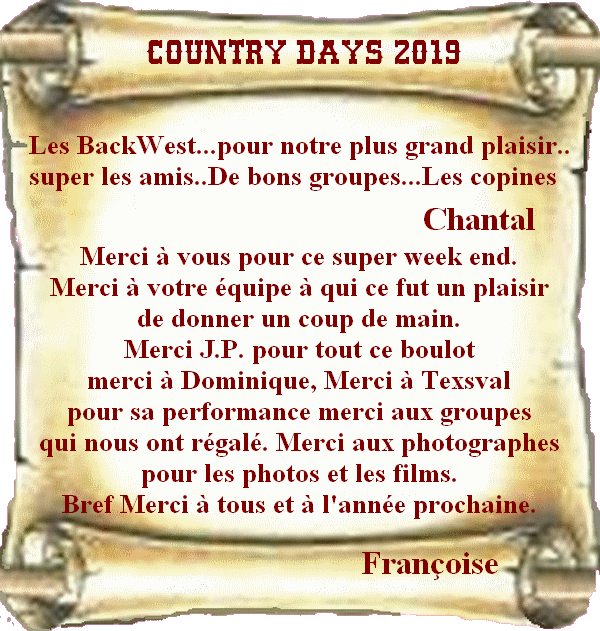 COUNTRY DAYS 2019

Les BackWest...pour notre plus grand plaisir.. super les amis..De bons groupes...Les copines

Chantal

Merci à vous pour ce super week end.
Merci à votre équipe à qui ce fut un plaisir
de donner un coup de main.
Merci J.P. pour tout ce boulot
merci à Dominique, Merci à Texsval
pour sa performance merci aux groupes
qui nous ont régalé. Merci aux photographes
pour les photos et les films.
Bref Merci à tous et à l'année prochaine.

Françoise